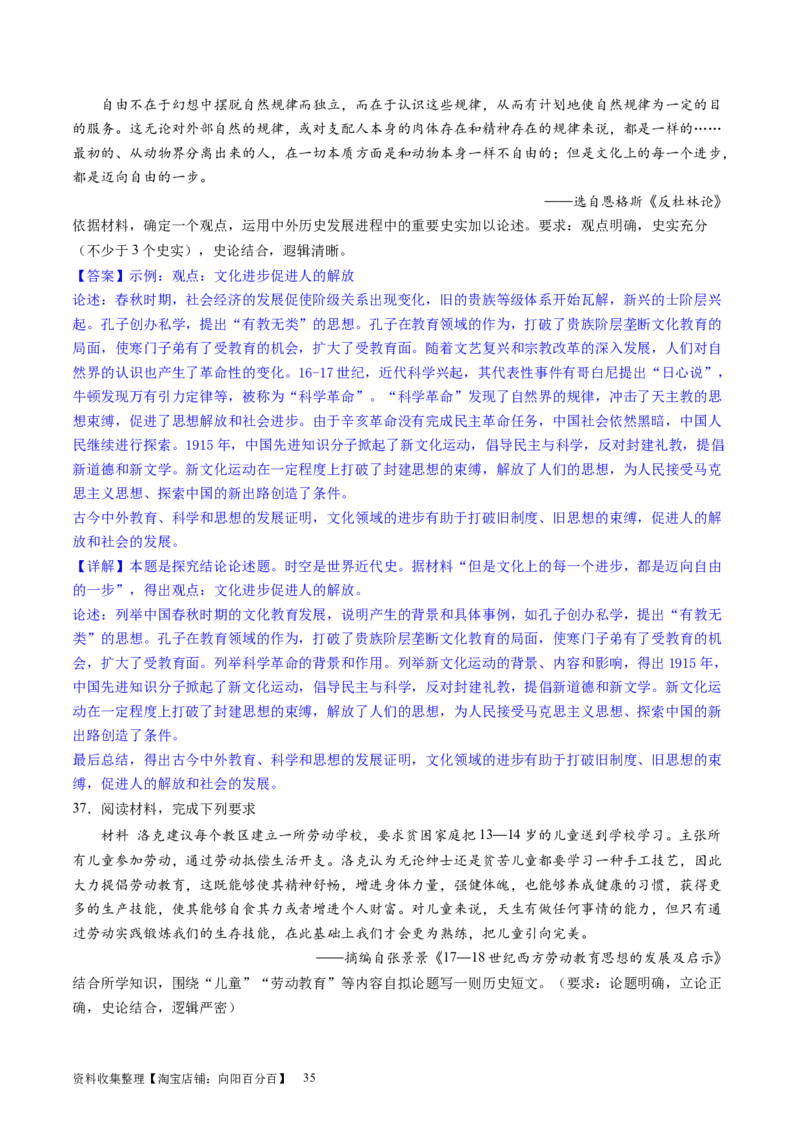 自由不在于幻想中摆脱自然规律而独立，而在于认识这些规律，从而有计划地使自然规律为一定的目的服务。这无论对外部自然的规律，或对支配人本身的肉体存在和精神存在的规律来说，都是一样的……最初的、从动物界分离出来的人，在一切本质方面是和动物本身一样不自由的；但是文化上的每一个进步，都是迈向自由的一步。

——选自恩格斯《反杜林论》

依据材料，确定一个观点，运用中外历史发展进程中的重要史实加以论述。要求：观点明确，史实充分（不少于 3 个史实），史论结合，逻辑清晰。

【答案】示例：观点：文化进步促进人的解放

论述：春秋时期，社会经济的发展促使阶级关系出现变化，旧的贵族等级体系开始瓦解，新兴的士阶层兴起。孔子创办私学，提出“有教无类”的思想。孔子在教育领域的作为，打破了贵族阶层垄断文化教育的局面，使寒门子弟有了受教育的机会，扩大了受教育面。随着文艺复兴和宗教改革的深入发展，人们对自然界的认识也产生了革命性的变化。16-17 世纪，近代科学兴起，其代表性事件有哥白尼提出“日心说”，牛顿发现万有引力定律等，被称为“科学革命”。“科学革命”发现了自然界的规律，冲击了天主教的思想束缚，促进了思想解放和社会进步。由于辛亥革命没有完成民主革命任务，中国社会依然黑暗，中国人民继续进行探索。1915 年，中国先进知识分子掀起了新文化运动，倡导民主与科学，反对封建礼教，提倡新道德和新文学。新文化运动在一定程度上打破了封建思想的束缚，解放了人们的思想，为人民接受马克思主义思想、探索中国的新出路创造了条件。

古今中外教育、科学和思想的发展证明，文化领域的进步有助于打破旧制度、旧思想的束缚，促进人的解放和社会的发展。

【详解】本题是探究结论论述题。时空是世界近代史。据材料“但是文化上的每一个进步，都是迈向自由的一步”，得出观点：文化进步促进人的解放。

论述：列举中国春秋时期的文化教育发展，说明产生的背景和具体事例，如孔子创办私学，提出“有教无类”的思想。孔子在教育领域的作为，打破了贵族阶层垄断文化教育的局面，使寒门子弟有了受教育的机会，扩大了受教育面。列举科学革命的背景和作用。列举新文化运动的背景、内容和影响，得出 1915 年，中国先进知识分子掀起了新文化运动，倡导民主与科学，反对封建礼教，提倡新道德和新文学。新文化运动在一定程度上打破了封建思想的束缚，解放了人们的思想，为人民接受马克思主义思想、探索中国的新出路创造了条件。

最后总结，得出古今中外教育、科学和思想的发展证明，文化领域的进步有助于打破旧制度、旧思想的束缚，促进人的解放和社会的发展。

37．阅读材料，完成下列要求

材料 洛克建议每个教区建立一所劳动学校，要求贫困家庭把 13—14 岁的儿童送到学校学习。主张所有儿童参加劳动，通过劳动抵偿生活开支。洛克认为无论绅士还是贫苦儿童都要学习一种手工技艺，因此大力提倡劳动教育，这既能够使其精神舒畅，增进身体力量，强健体魄，也能够养成健康的习惯，获得更多的生产技能，使其能够自食其力或者增进个人财富。对儿童来说，天生有做任何事情的能力，但只有通过劳动实践锻炼我们的生存技能，在此基础上我们才会更为熟练，把儿童引向完美。

——摘编自张景景《17—18 世纪西方劳动教育思想的发展及启示》

结合所学知识，围绕“儿童”“劳动教育”等内容自拟论题写一则历史短文。（要求：论题明确，立论正确，史论结合，逻辑严密）

资料收集整理【淘宝店铺：向阳百分百】 35